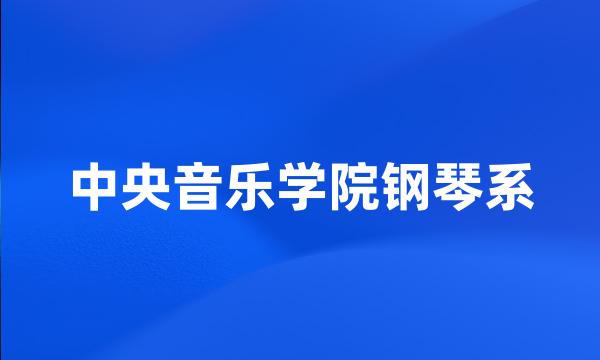 中央音乐学院钢琴系